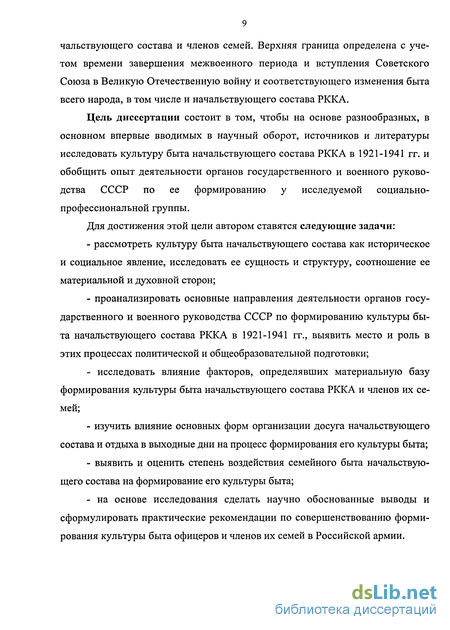 9

чальствующего состава и членов семей. Верхняя граница определена с учетом времени завершения межвоенного периода и вступления Советского Союза в Великую Отечественную войну и соответствующего изменения быта всего народа, в том числе и начальствующего состава РККА.

Цель диссертации состоит в том, чтобы на основе разнообразных, в основном впервые вводимых в научный оборот, источников и литературы исследовать культуру быта начальствующего состава РККА в 1921-1941 гг. и обобщить опыт деятельности органов государственного и военного руководства СССР по ее формированию у исследуемой социально-профессиональной группы.

Для достижения этой цели автором ставятся следующие задачи:

- рассмотреть культуру быта начальствующего состава как историческое и социальное явление, исследовать ее сущность и структуру, соотношение ее материальной и духовной сторон;

- проанализировать основные направления деятельности органов государственного и военного руководства СССР по формированию культуры быта начальствующего состава РККА в 1921-1941 гг., выявить место и роль в этих процессах политической и общеобразовательной подготовки;

- исследовать влияние факторов, определявших материальную базу формирования культуры быта начальствующего состава РККА и членов их семей;

- изучить влияние основных форм организации досуга начальствующего состава и отдыха в выходные дни на процесс формирования его культуры быта;

- выявить и оценить степень воздействия семейного быта начальствующего состава на формирование его культуры быта;

- на основе исследования сделать научно обоснованные выводы и сформулировать практические рекомендации по совершенствованию формирования культуры быта офицеров и членов их семей в Российской армии.

dsLib.net
библиотека диссертаций